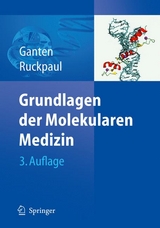 Ganten
Ruckpaul

Grundlagen der Molekularen Medizin

3. Auflage

Springer